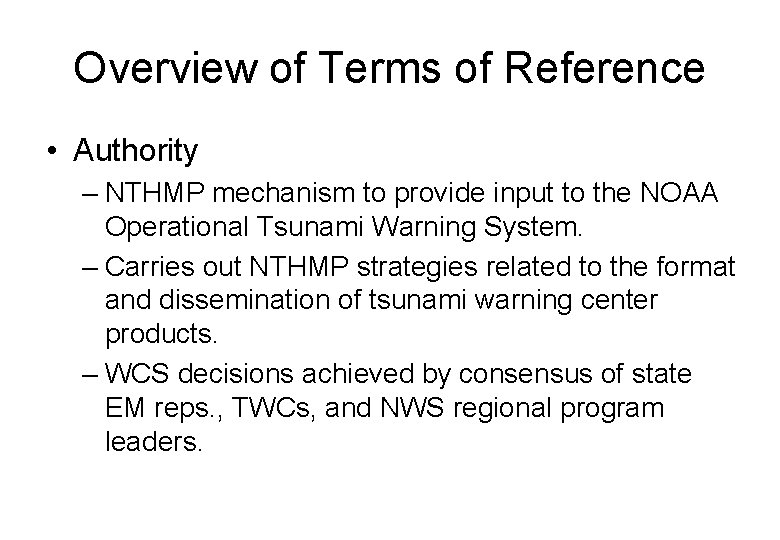 Overview of Terms of Reference

• Authority

– NTHMP mechanism to provide input to the NOAA Operational Tsunami Warning System.

– Carries out NTHMP strategies related to the format and dissemination of tsunami warning center products.

– WCS decisions achieved by consensus of state EM reps., TWCs, and NWS regional program leaders.